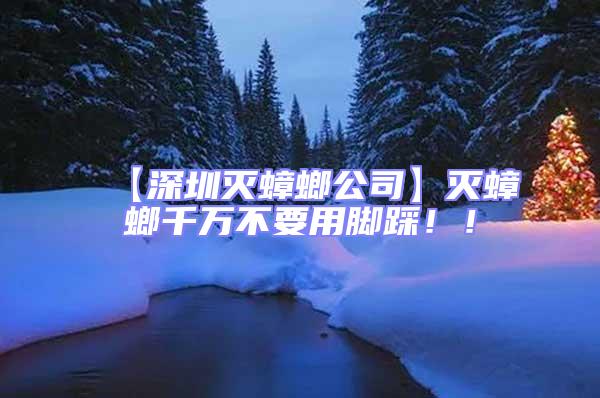 【深圳灭蟑螂公司】灭蟑螂千万不要用脚踩！！